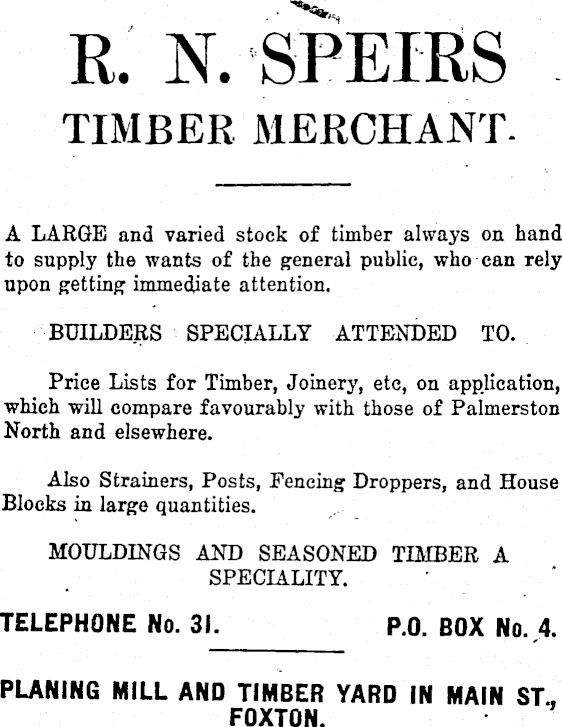 R. N. SPEIRS

TIMBER MERCHANT.

A LARGE and varied stock of timber always on hand to supply the wants of the general public, who can rely upon getting immediate attention.

BUILDERS SPECIALLY ATTENDED TO.

Price Lists for Timber, Joinery, etc, on application, which will compare favourably with those of Palmerston North and elsewhere.

Also Strainers, Posts, Fencing Droppers, and House Blocks in large quantities.

MOULDINGS AND SEASONED TIMBER A SPECIALITY.

TELEPHONE No. 31. P.O. BOX No. 4.

PLANING MILL AND TIMBER YARD IN MAIN ST., FOXTON.